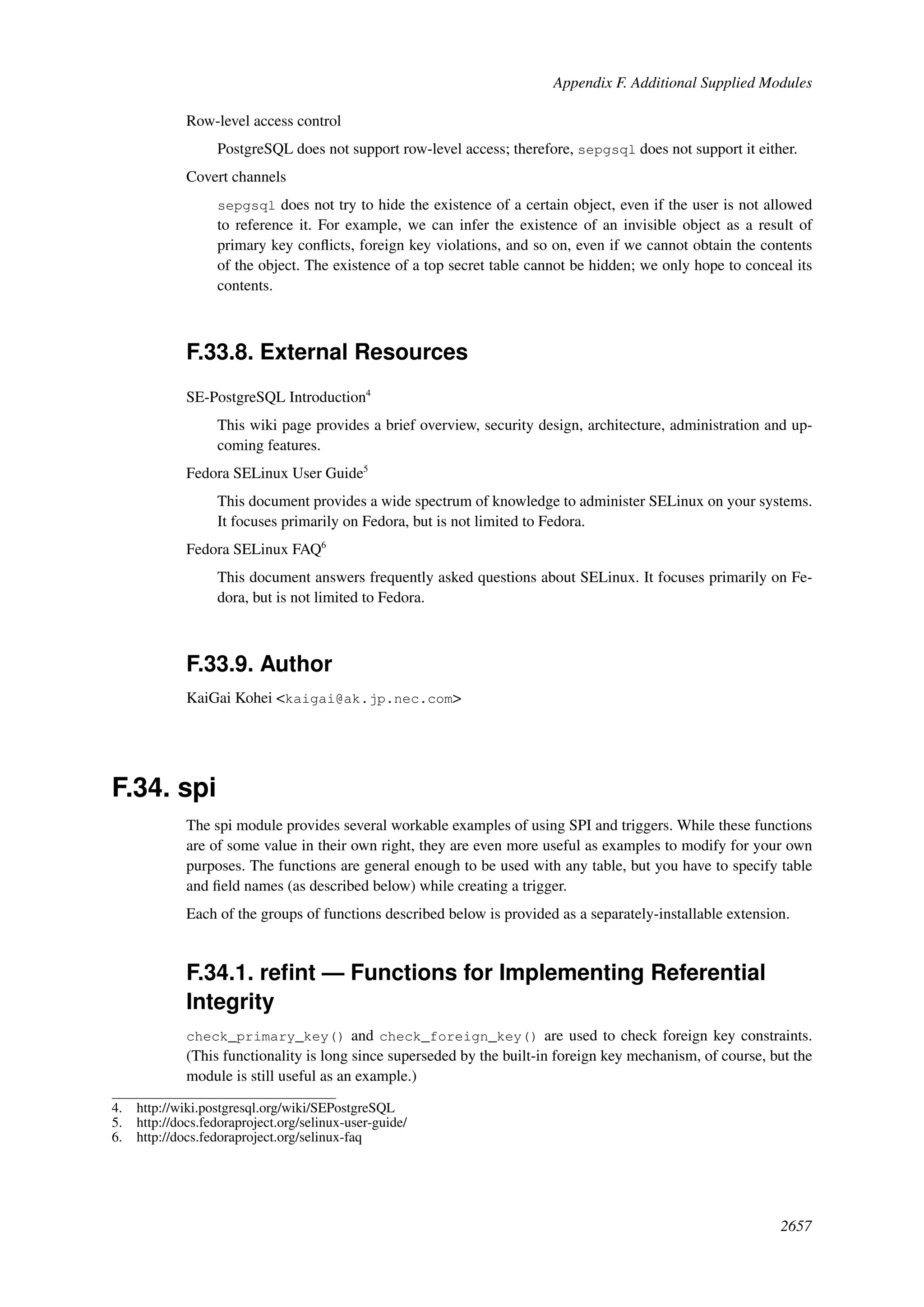 Appendix F. Additional Supplied Modules

Row-level access control

PostgreSQL does not support row-level access; therefore, sepgsql does not support it either.

Covert channels

sepgsql does not try to hide the existence of a certain object, even if the user is not allowed to reference it. For example, we can infer the existence of an invisible object as a result of primary key conflicts, foreign key violations, and so on, even if we cannot obtain the contents of the object. The existence of a top secret table cannot be hidden; we only hope to conceal its contents.

F.33.8. External Resources

SE-PostgreSQL Introduction$^4$

This wiki page provides a brief overview, security design, architecture, administration and upcoming features.

Fedora SELinux User Guide$^5$

This document provides a wide spectrum of knowledge to administer SELinux on your systems. It focuses primarily on Fedora, but is not limited to Fedora.

Fedora SELinux FAQ$^6$

This document answers frequently asked questions about SELinux. It focuses primarily on Fedora, but is not limited to Fedora.

F.33.9. Author

KaiGai Kohei <kaigai@ak.jp.nec.com>

F.34. spi

The spi module provides several workable examples of using SPI and triggers. While these functions are of some value in their own right, they are even more useful as examples to modify for your own purposes. The functions are general enough to be used with any table, but you have to specify table and field names (as described below) while creating a trigger.

Each of the groups of functions described below is provided as a separately-installable extension.

F.34.1. refint — Functions for Implementing Referential Integrity

check_primary_key() and check_foreign_key() are used to check foreign key constraints. (This functionality is long since superseded by the built-in foreign key mechanism, of course, but the module is still useful as an example.)

4. http://wiki.postgresql.org/wiki/SEPostgreSQL
5. http://docs.fedoraproject.org/selinux-user-guide/
6. http://docs.fedoraproject.org/selinux-faq

2657